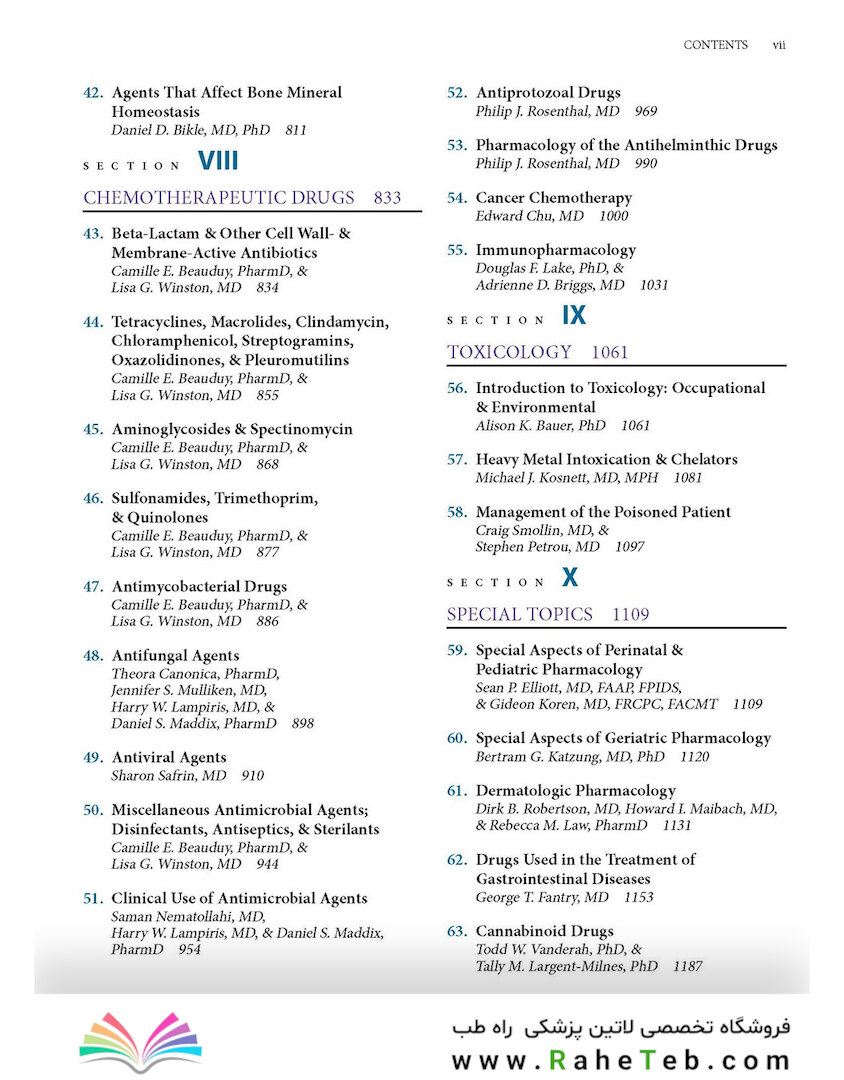 CONTENTS vii

42. Agents That Affect Bone Mineral Homeostasis
Daniel D. Bikle, MD, PhD 811

SECTION VIII

CHEMOTHERAPEUTIC DRUGS 833

43. Beta-Lactam & Other Cell Wall- & Membrane-Active Antibiotics
Camille E. Beauduy, PharmD, & Lisa G. Winston, MD 834

44. Tetracyclines, Macrolides, Clindamycin, Chloramphenicol, Streptogramins, Oxazolidinones, & Pleuromutilins
Camille E. Beauduy, PharmD, & Lisa G. Winston, MD 855

45. Aminoglycosides & Spectinomycin
Camille E. Beauduy, PharmD, & Lisa G. Winston, MD 868

46. Sulfonamides, Trimethoprim, & Quinolones
Camille E. Beauduy, PharmD, & Lisa G. Winston, MD 877

47. Antimycobacterial Drugs
Camille E. Beauduy, PharmD, & Lisa G. Winston, MD 886

48. Antifungal Agents
Theora Canonica, PharmD, Jennifer S. Mulliken, MD, Harry W. Lampiris, MD, & Daniel S. Maddix, PharmD 898

49. Antiviral Agents
Sharon Safrin, MD 910

50. Miscellaneous Antimicrobial Agents; Disinfectants, Antiseptics, & Sterilants
Camille E. Beauduy, PharmD, & Lisa G. Winston, MD 944

51. Clinical Use of Antimicrobial Agents
Saman Nematollahi, MD, Harry W. Lampiris, MD, & Daniel S. Maddix, PharmD 954

52. Antiprotozoal Drugs
Philip J. Rosenthal, MD 969

53. Pharmacology of the Antihelminthic Drugs
Philip J. Rosenthal, MD 990

54. Cancer Chemotherapy
Edward Chu, MD 1000

55. Immunopharmacology
Douglas F. Lake, PhD, & Adrienne D. Briggs, MD 1031

SECTION IX

TOXICOLOGY 1061

56. Introduction to Toxicology: Occupational & Environmental
Alison K. Bauer, PhD 1061

57. Heavy Metal Intoxication & Chelators
Michael J. Kosnett, MD, MPH 1081

58. Management of the Poisoned Patient
Craig Smollin, MD, & Stephen Petrou, MD 1097

SECTION X

SPECIAL TOPICS 1109

59. Special Aspects of Perinatal & Pediatric Pharmacology
Sean P. Elliott, MD, FAAP, FPIDS, & Gideon Koren, MD, FRCPC, FACMT 1109

60. Special Aspects of Geriatric Pharmacology
Bertram G. Katzung, MD, PhD 1120

61. Dermatologic Pharmacology
Dirk B. Robertson, MD, Howard I. Maibach, MD, & Rebecca M. Law, PharmD 1131

62. Drugs Used in the Treatment of Gastrointestinal Diseases
George T. Fantry, MD 1153

63. Cannabinoid Drugs
Todd W. Vanderah, PhD, & Tally M. Largent-Milnes, PhD 1187

فروشگاه تخصصی لاتین پزشکی راه طب
www.RaheTeb.com